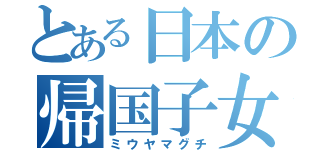 とある日本の帰国子女
ミウヤマグチ